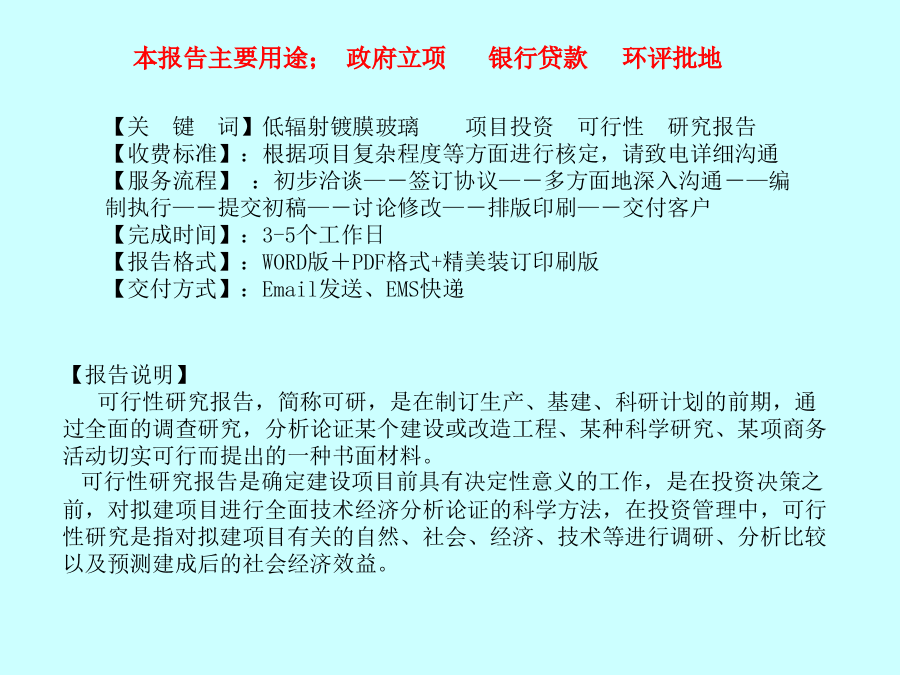 本报告主要用途；　政府立项　　银行贷款　　环评批地

【关　键　词】低辐射镀膜玻璃　　项目投资　可行性　研究报告
【收费标准】：根据项目复杂程度等方面进行核定，请致电详细沟通
【服务流程】　：初步洽谈——签订协议——多方面地深入沟通——编制执行——提交初稿——讨论修改——排版印刷——交付客户
【完成时间】：3-5个工作日
【报告格式】：WORD版＋PDF格式+精美装订印刷版
【交付方式】：Email发送、EMS快递

【报告说明】
可行性研究报告，简称可研，是在制订生产、基建、科研计划的前期，通过全面的调查研究，分析论证某个建设或改造工程、某种科学研究、某项商务活动切实可行而提出的一种书面材料。
可行性研究报告是确定建设项目前具有决定性意义的工作，是在投资决策之前，对拟建项目进行全面技术经济分析论证的科学方法，在投资管理中，可行性研究是指对拟建项目有关的自然、社会、经济、技术等进行调研、分析比较以及预测建成后的社会经济效益。